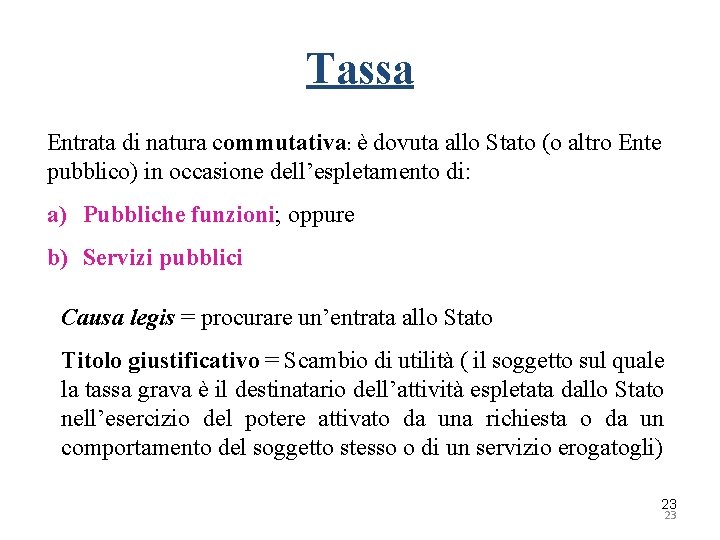 Tassa

Entrata di natura commutativa: è dovuta allo Stato (o altro Ente pubblico) in occasione dell’espletamento di:

a) Pubbliche funzioni; oppure

b) Servizi pubblici

Causa legis = procurare un’entrata allo Stato

Titolo giustificativo = Scambio di utilità ( il soggetto sul quale la tassa grava è il destinatario dell’attività espletata dallo Stato nell’esercizio del potere attivato da una richiesta o da un comportamento del soggetto stesso o di un servizio erogatogli)

23
23